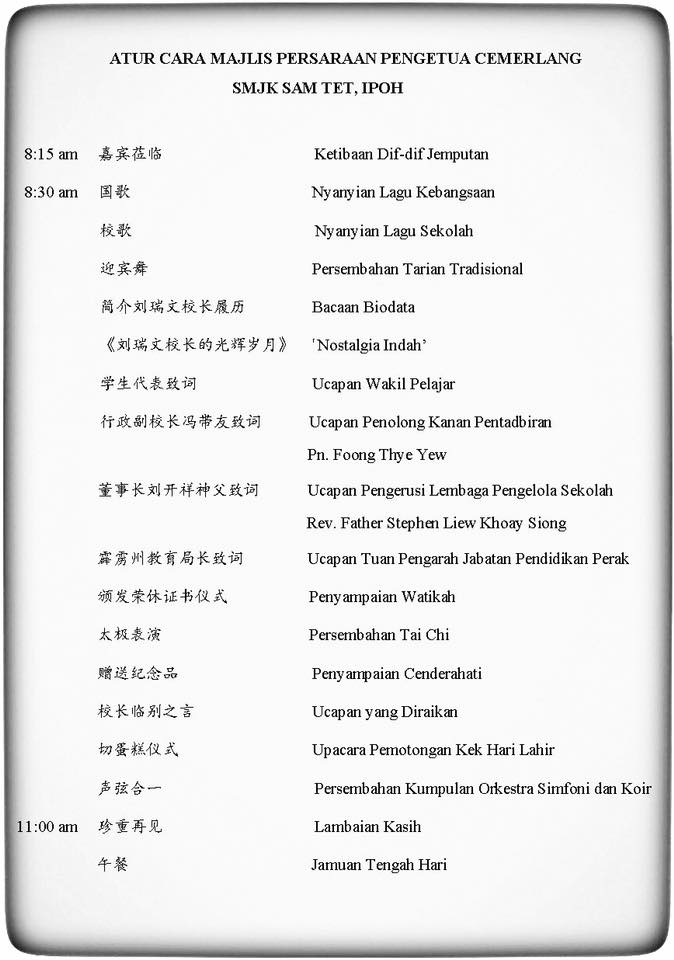 ATUR CARA MAJLIS PERSARAAN PENGETUA CEMERLANG
SMJK SAM TET, IPOH

| | | |
|---|---|---|
| 8:15 am | 嘉宾莅临 | Ketibaan Dif-dif Jemputan |
| 8:30 am | 国歌 | Nyanyian Lagu Kebangsaan |
| | 校歌 | Nyanyian Lagu Sekolah |
| | 迎宾舞 | Persembahan Tarian Tradisional |
| | 简介刘瑞文校长履历 | Bacaan Biodata |
| | 《刘瑞文校长的光辉岁月》 | 'Nostalgia Indah' |
| | 学生代表致词 | Ucapan Wakil Pelajar |
| | 行政副校长冯带友致词 | Ucapan Penolong Kanan Pentadbiran Pn. Foong Thye Yew |
| | 董事长刘开祥神父致词 | Ucapan Pengerusi Lembaga Pengelola Sekolah Rev. Father Stephen Liew Khoay Siong |
| | 霹雳州教育局长致词 | Ucapan Tuan Pengarah Jabatan Pendidikan Perak |
| | 颁发荣休证书仪式 | Penyampaian Watikah |
| | 太极表演 | Persembahan Tai Chi |
| | 赠送纪念品 | Penyampaian Cenderahati |
| | 校长临别之言 | Ucapan yang Diraikan |
| | 切蛋糕仪式 | Upacara Pemotongan Kek Hari Lahir |
| | 声弦合一 | Persembahan Kumpulan Orkestra Simfoni dan Koir |
| 11:00 am | 珍重再见 | Lambaian Kasih |
| | 午餐 | Jamuan Tengah Hari |